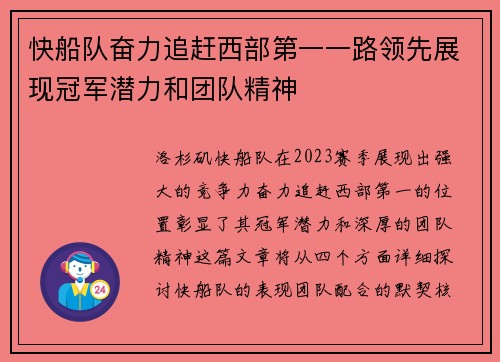 快船队奋力追赶西部第一一路领先展现冠军潜力和团队精神

洛杉矶快船队在2023赛季展现出强大的竞争力奋力追赶西部第一的位置彰显了其冠军潜力和深厚的团队精神这篇文章将从四个方面详细探讨快船队的表现团队配合的默契核

24